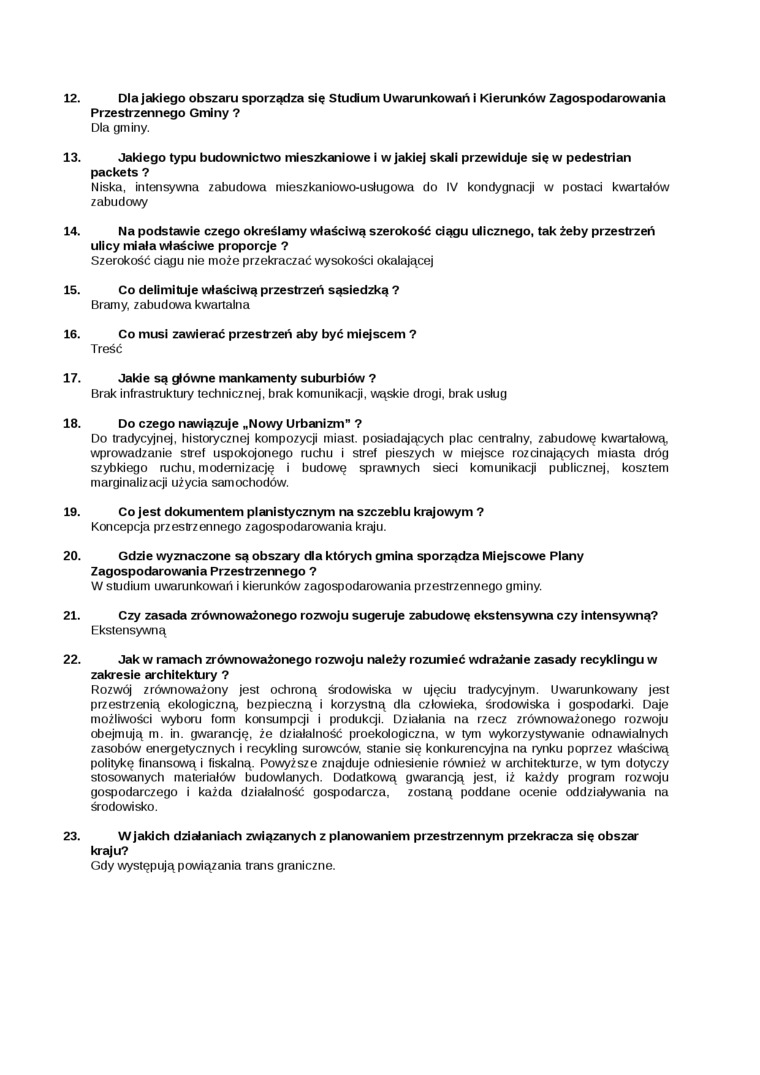 12. Dla jakiego obszaru sporządza się Studium Uwarunkowań i Kierunków Zagospodarowania Przestrzennego Gminy ?
Dla gminy.

13. Jakiego typu budownictwo mieszkaniowe i w jakiej skali przewiduje się w pedestrian packets ?
Niska, intensywna zabudowa mieszkaniowo-usługowa do IV kondygnacji w postaci kwartałów zabudowy

14. Na podstawie czego określamy właściwą szerokość ciągu ulicznego, tak żeby przestrzeń ulicy miała właściwe proporcje ?
Szerokość ciągu nie może przekraczać wysokości okalającej

15. Co delimituje właściwą przestrzeń sąsiedzką ?
Bramy, zabudowa kwartalna

16. Co musi zawierać przestrzeń aby być miejscem ?
Treść

17. Jakie są główne mankamenty suburbiów ?
Brak infrastruktury technicznej, brak komunikacji, wąskie drogi, brak usług

18. Do czego nawiązuje „Nowy Urbanizm" ?
Do tradycyjnej, historycznej kompozycji miast. posiadających plac centralny, zabudowę kwartałową, wprowadzanie stref uspokojonego ruchu i stref pieszych w miejsce rozcinających miasta dróg szybkiego ruchu, modernizację i budowę sprawnych sieci komunikacji publicznej, kosztem marginalizacji użycia samochodów.

19. Co jest dokumentem planistycznym na szczeblu krajowym ?
Koncepcja przestrzennego zagospodarowania kraju.

20. Gdzie wyznaczone są obszary dla których gmina sporządza Miejscowe Plany Zagospodarowania Przestrzennego ?
W studium uwarunkowań i kierunków zagospodarowania przestrzennego gminy.

21. Czy zasada zrównoważonego rozwoju sugeruje zabudowę ekstensywna czy intensywną?
Ekstensywną

22. Jak w ramach zrównoważonego rozwoju należy rozumieć wdrażanie zasady recyklingu w zakresie architektury ?
Rozwój zrównoważony jest ochroną środowiska w ujęciu tradycyjnym. Uwarunkowany jest przestrzenią ekologiczną, bezpieczną i korzystną dla człowieka, środowiska i gospodarki. Daje możliwości wyboru form konsumpcji i produkcji. Działania na rzecz zrównoważonego rozwoju obejmują m. in. gwarancję, że działalność proekologiczna, w tym wykorzystywanie odnawialnych zasobów energetycznych i recykling surowców, stanie się konkurencyjna na rynku poprzez właściwą politykę finansową i fiskalną. Powyższe znajduje odniesienie również w architekturze, w tym dotyczy stosowanych materiałów budowlanych. Dodatkową gwarancją jest, iż każdy program rozwoju gospodarczego i każda działalność gospodarcza, zostaną poddane ocenie oddziaływania na środowisko.

23. W jakich działaniach związanych z planowaniem przestrzennym przekracza się obszar kraju?
Gdy występują powiązania trans graniczne.